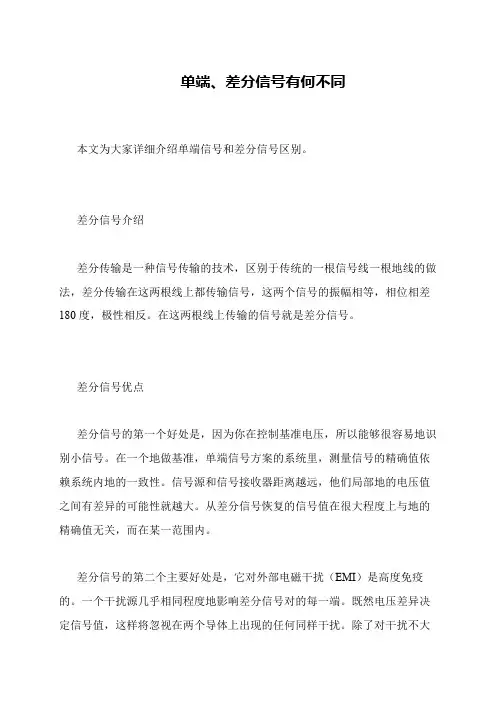 单端、差分信号有何不同

本文为大家详细介绍单端信号和差分信号区别。

差分信号介绍

差分传输是一种信号传输的技术，区别于传统的一根信号线一根地线的做法，差分传输在这两根线上都传输信号，这两个信号的振幅相等，相位相差180度，极性相反。在这两根线上传输的信号就是差分信号。

差分信号优点

差分信号的第一个好处是，因为你在控制基准电压，所以能够很容易地识别小信号。在一个地做基准，单端信号方案的系统里，测量信号的精确值依赖系统内地的一致性。信号源和信号接收器距离越远，他们局部地的电压值之间有差异的可能性就越大。从差分信号恢复的信号值在很大程度上与地的精确值无关，而在某一范围内。

差分信号的第二个主要好处是，它对外部电磁干扰（EMI）是高度免疫的。一个干扰源几乎相同程度地影响差分信号对的每一端。既然电压差异决定信号值，这样将忽视在两个导体上出现的任何同样干扰。除了对干扰不大